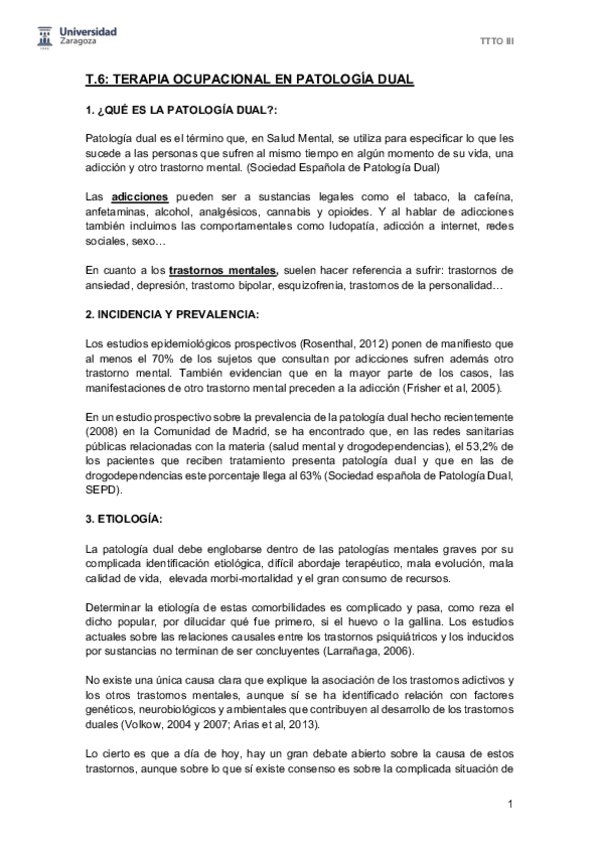 Universidad Zaragoza

TTTO III

T.6: TERAPIA OCUPACIONAL EN PATOLOGÍA DUAL

1. ¿QUÉ ES LA PATOLOGÍA DUAL?:

Patología dual es el término que, en Salud Mental, se utiliza para especificar lo que les sucede a las personas que sufren al mismo tiempo en algún momento de su vida, una adicción y otro trastorno mental. (Sociedad Española de Patología Dual)

Las adicciones pueden ser a sustancias legales como el tabaco, la cafeína, anfetaminas, alcohol, analgésicos, cannabis y opioides. Y al hablar de adicciones también incluimos las comportamentales como ludopatía, adicción a internet, redes sociales, sexo…

En cuanto a los trastornos mentales, suelen hacer referencia a sufrir: trastornos de ansiedad, depresión, trastorno bipolar, esquizofrenia, trastornos de la personalidad…

2. INCIDENCIA Y PREVALENCIA:

Los estudios epidemiológicos prospectivos (Rosenthal, 2012) ponen de manifiesto que al menos el 70% de los sujetos que consultan por adicciones sufren además otro trastorno mental. También evidencian que en la mayor parte de los casos, las manifestaciones de otro trastorno mental preceden a la adicción (Frisher et al, 2005).

En un estudio prospectivo sobre la prevalencia de la patología dual hecho recientemente (2008) en la Comunidad de Madrid, se ha encontrado que, en las redes sanitarias públicas relacionadas con la materia (salud mental y drogodependencias), el 53,2% de los pacientes que reciben tratamiento presenta patología dual y que en las de drogodependencias este porcentaje llega al 63% (Sociedad española de Patología Dual, SEPD).

3. ETIOLOGÍA:

La patología dual debe englobarse dentro de las patologías mentales graves por su complicada identificación etiológica, difícil abordaje terapéutico, mala evolución, mala calidad de vida, elevada morbi-mortalidad y el gran consumo de recursos.

Determinar la etiología de estas comorbilidades es complicado y pasa, como reza el dicho popular, por dilucidar qué fue primero, si el huevo o la gallina. Los estudios actuales sobre las relaciones causales entre los trastornos psiquiátricos y los inducidos por sustancias no terminan de ser concluyentes (Larrañaga, 2006).

No existe una única causa clara que explique la asociación de los trastornos adictivos y los otros trastornos mentales, aunque sí se ha identificado relación con factores genéticos, neurobiológicos y ambientales que contribuyen al desarrollo de los trastornos duales (Volkow, 2004 y 2007; Arias et al, 2013).

Lo cierto es que a día de hoy, hay un gran debate abierto sobre la causa de estos trastornos, aunque sobre lo que sí existe consenso es sobre la complicada situación de

1